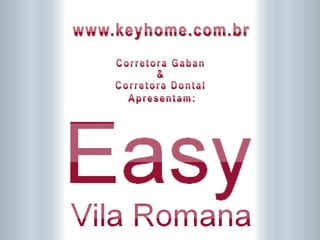 www.keyhome.com.br

Corretora Gaban
&
Corretora Dontal
Apresentam:

Easy
Vila Romana